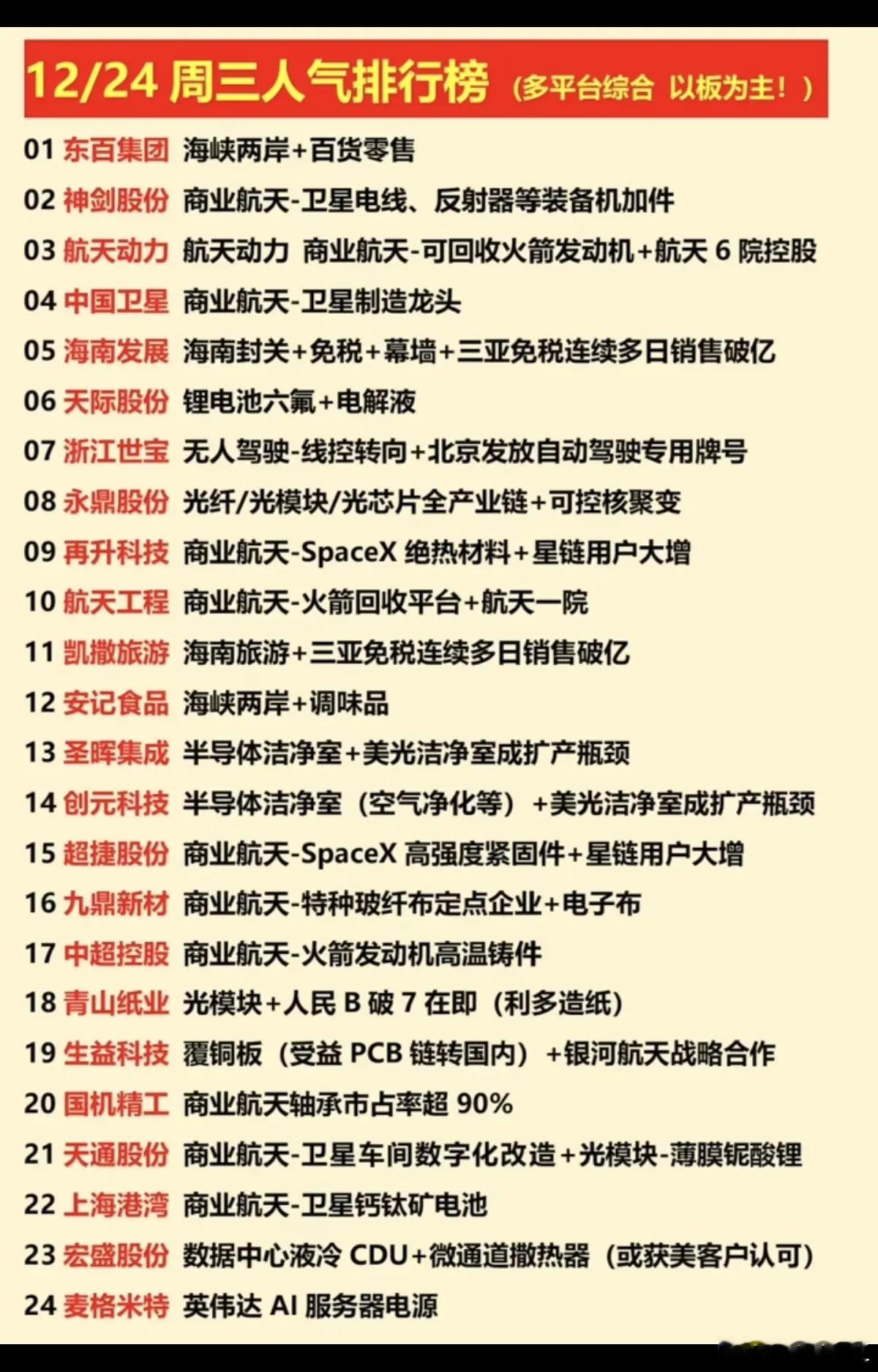 12/24 周三人气排行榜 (多平台综合 以板为主！)

01 东百集团 海峡两岸+百货零售
02 神剑股份 商业航天-卫星电线、反射器等装备机加件
03 航天动力 航天动力 商业航天-可回收火箭发动机+航天 6 院控股
04 中国卫星 商业航天-卫星制造龙头
05 海南发展 海南封关+免税+幕墙+三亚免税连续多日销售破亿
06 天际股份 锂电池六氟+电解液
07 浙江世宝 无人驾驶-线控转向+北京发放自动驾驶专用牌号
08 永鼎股份 光纤/光模块/光芯片全产业链+可控核聚变
09 再升科技 商业航天-SpaceX 绝热材料+星链用户大增
10 航天工程 商业航天-火箭回收平台+航天一院
11 凯撒旅游 海南旅游+三亚免税连续多日销售破亿
12 安记食品 海峡两岸+调味品
13 圣晖集成 半导体洁净室+美光洁净室成扩产瓶颈
14 创元科技 半导体洁净室（空气净化等）+美光洁净室成扩产瓶颈
15 超捷股份 商业航天-SpaceX 高强度紧固件+星链用户大增
16 九鼎新材 商业航天-特种玻纤布定点企业+电子布
17 中超控股 商业航天-火箭发动机高温铸件
18 青山纸业 光模块+人民 B 破 7 在即（利多造纸）
19 生益科技 覆铜板（受益 PCB 链转国内）+银河航天战略合作
20 国机精工 商业航天轴承市占率超 90%
21 天通股份 商业航天-卫星车间数字化改造+光模块-薄膜铌酸锂
22 上海港湾 商业航天-卫星钙钛矿电池
23 宏盛股份 数据中心液冷 CDU+微通道撒热器（或获美客户认可）
24 麦格米特 英伟达 AI 服务器电源